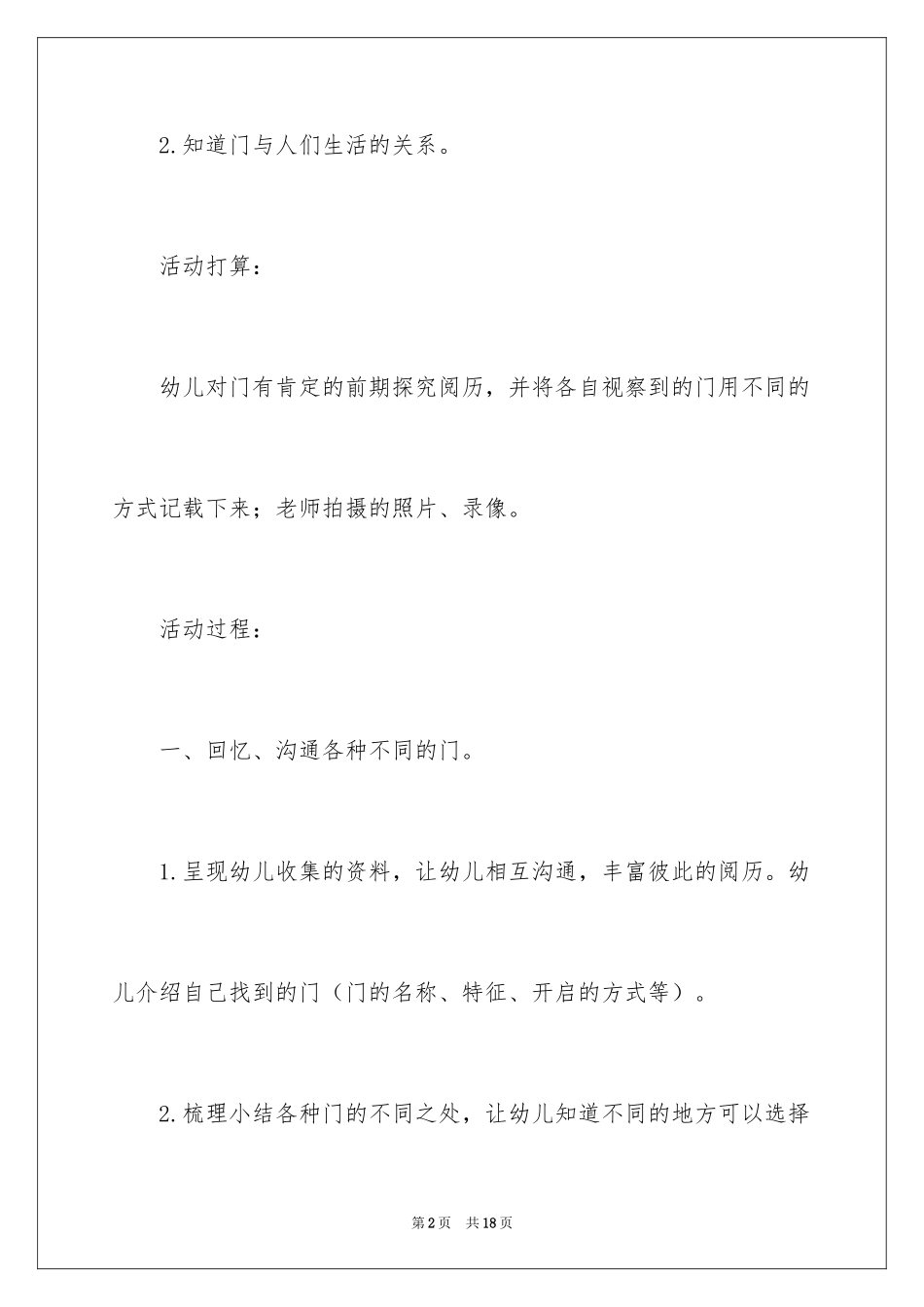 2.知道门与人们生活的关系。

活动打算：

幼儿对门有肯定的前期探究阅历，并将各自视察到的门用不同的方式记载下来；老师拍摄的照片、录像。

活动过程：

一、回忆、沟通各种不同的门。

1.呈现幼儿收集的资料，让幼儿相互沟通，丰富彼此的阅历。幼儿介绍自己找到的门（门的名称、特征、开启的方式等）。

2.梳理小结各种门的不同之处，让幼儿知道不同的地方可以选择

第2页　共18页